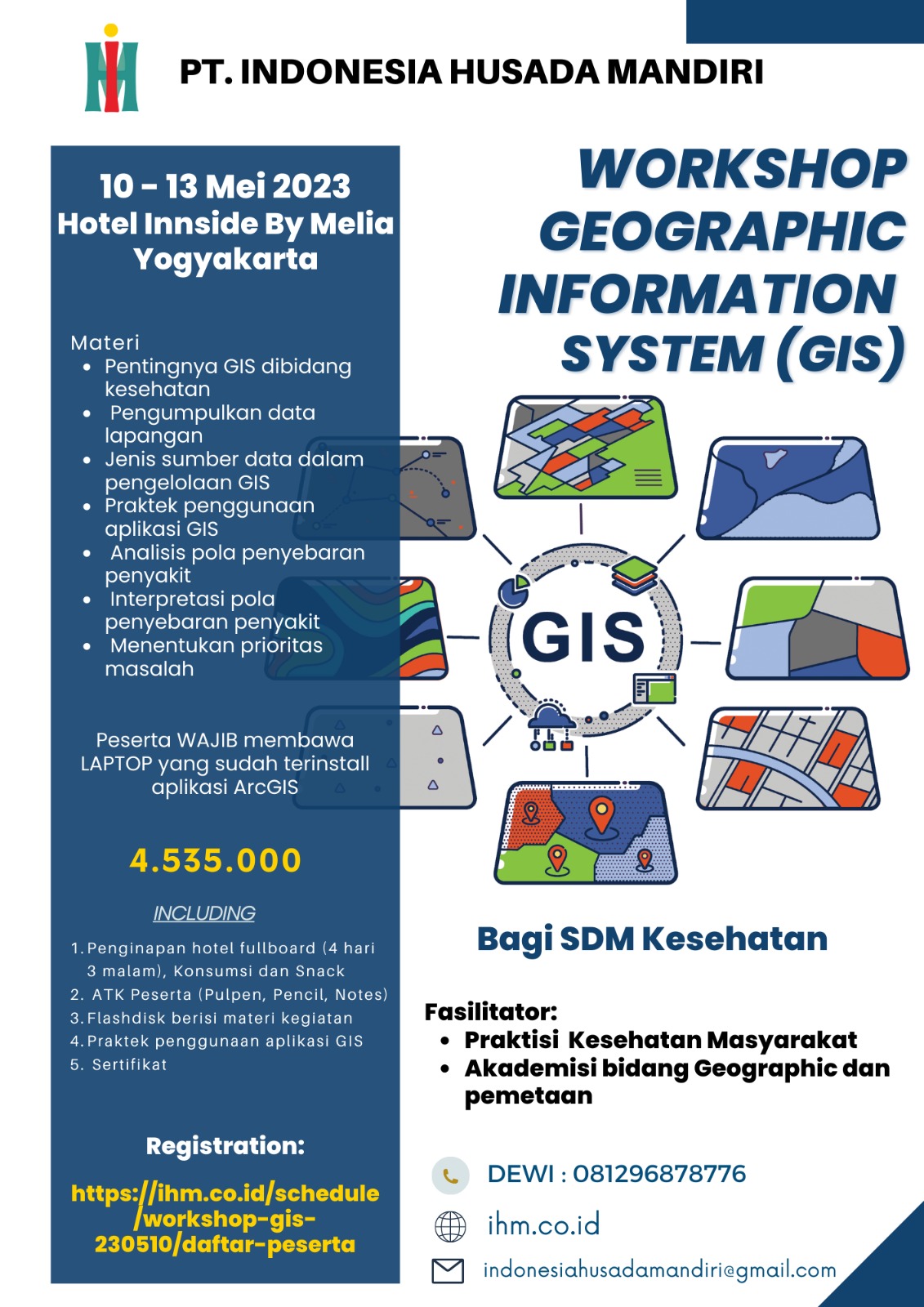 PT. INDONESIA HUSADA MANDIRI

10 - 13 Mei 2023
Hotel Innside By Melia Yogyakarta

Materi
- Pentingnya GIS dibidang kesehatan
- Pengumpulkan data lapangan
- Jenis sumber data dalam pengelolaan GIS
- Praktek penggunaan aplikasi GIS
- Analisis pola penyebaran penyakit
- Interpretasi pola penyebaran penyakit
- Menentukan prioritas masalah

Peserta WAJIB membawa LAPTOP yang sudah terinstall aplikasi ArcGIS

4.535.000

INCLUDING

1. Penginapan hotel fullboard (4 hari 3 malam), Konsumsi dan Snack
2. ATK Peserta (Pulpen, Pencil, Notes)
3. Flashdisk berisi materi kegiatan
4. Praktek penggunaan aplikasi GIS
5. Sertifikat

Registration:
https://ihm.co.id/schedule/workshop-gis-230510/daftar-peserta

WORKSHOP GEOGRAPHIC INFORMATION SYSTEM (GIS)

GIS

Bagi SDM Kesehatan

Fasilitator:
- Praktisi Kesehatan Masyarakat
- Akademisi bidang Geographic dan pemetaan

DEWI : 081296878776
ihm.co.id
indonesiahusadamandiri@gmail.com